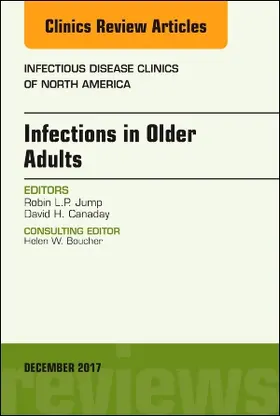 Clinics Review Articles

INFECTIOUS DISEASE CLINICS OF NORTH AMERICA

Infections in Older Adults

EDITORS
Robin L.P. Jump
David H. Canaday

CONSULTING EDITOR
Helen W. Boucher

DECEMBER 2017

reviews